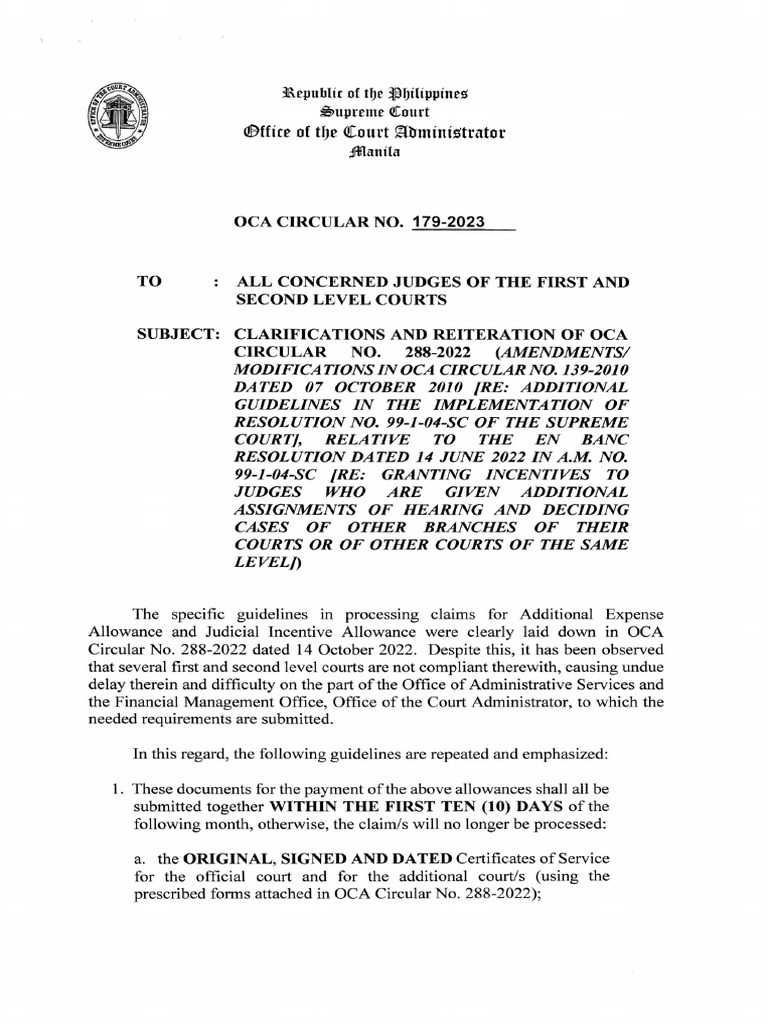 Republic of the Philippines
Supreme Court
Office of the Court Administrator
Manila

OCA CIRCULAR NO. 179-2023

TO : ALL CONCERNED JUDGES OF THE FIRST AND SECOND LEVEL COURTS

SUBJECT: CLARIFICATIONS AND REITERATION OF OCA CIRCULAR NO. 288-2022 (AMENDMENTS/ MODIFICATIONS IN OCA CIRCULAR NO. 139-2010 DATED 07 OCTOBER 2010 [RE: ADDITIONAL GUIDELINES IN THE IMPLEMENTATION OF RESOLUTION NO. 99-1-04-SC OF THE SUPREME COURT], RELATIVE TO THE EN BANC RESOLUTION DATED 14 JUNE 2022 IN A.M. NO. 99-1-04-SC [RE: GRANTING INCENTIVES TO JUDGES WHO ARE GIVEN ADDITIONAL ASSIGNMENTS OF HEARING AND DECIDING CASES OF OTHER BRANCHES OF THEIR COURTS OR OF OTHER COURTS OF THE SAME LEVEL])

The specific guidelines in processing claims for Additional Expense Allowance and Judicial Incentive Allowance were clearly laid down in OCA Circular No. 288-2022 dated 14 October 2022. Despite this, it has been observed that several first and second level courts are not compliant therewith, causing undue delay therein and difficulty on the part of the Office of Administrative Services and the Financial Management Office, Office of the Court Administrator, to which the needed requirements are submitted.

In this regard, the following guidelines are repeated and emphasized:

1. These documents for the payment of the above allowances shall all be submitted together WITHIN THE FIRST TEN (10) DAYS of the following month, otherwise, the claim/s will no longer be processed:

a. the ORIGINAL, SIGNED AND DATED Certificates of Service for the official court and for the additional court/s (using the prescribed forms attached in OCA Circular No. 288-2022);